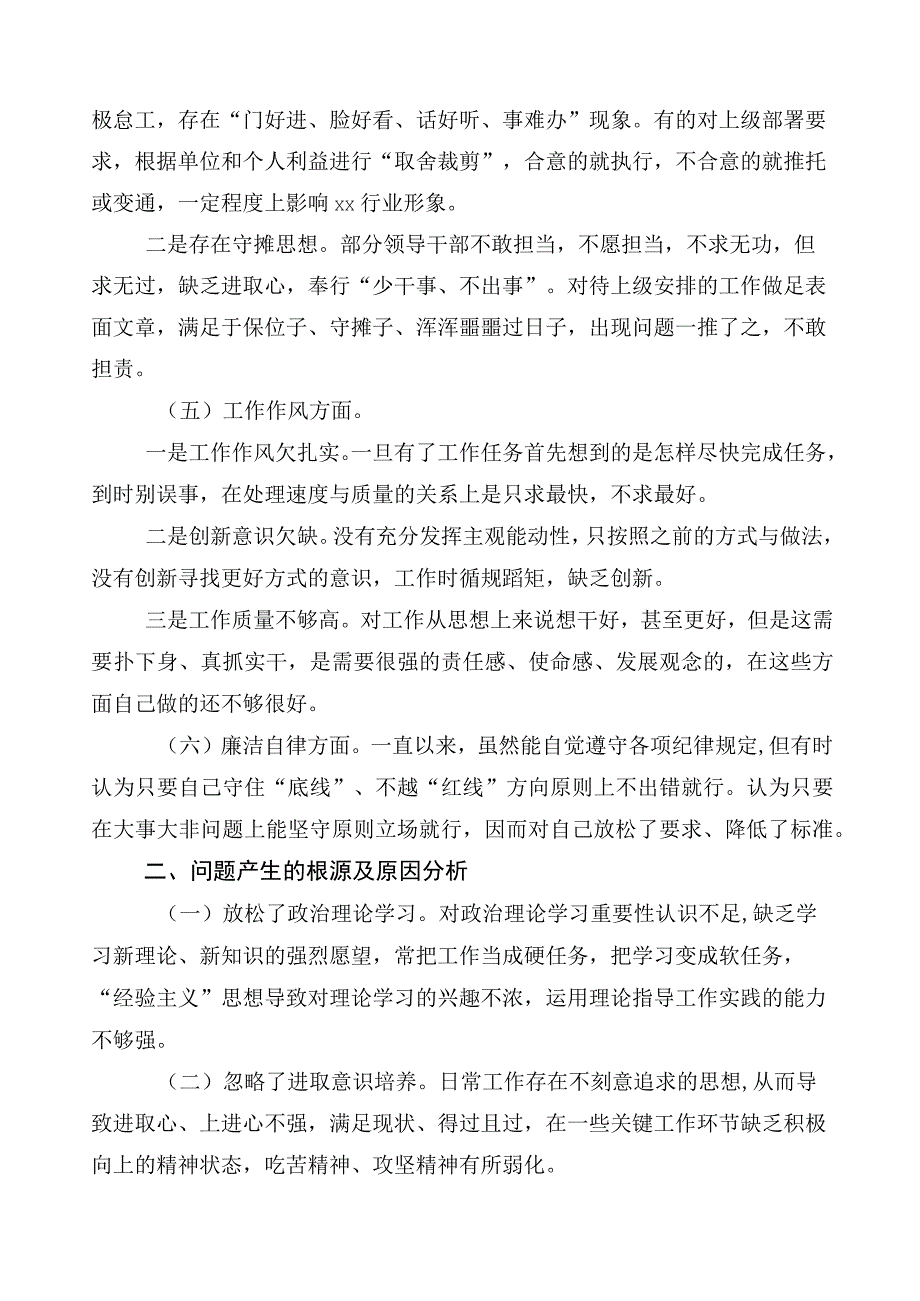 极怠工，存在“门好进、脸好看、话好听、事难办”现象。有的对上级部署要求，根据单位和个人利益进行“取舍裁剪”，合意的就执行，不合意的就推托或变通，一定程度上影响xx行业形象。

二是存在守摊思想。部分领导干部不敢担当，不愿担当，不求无功，但求无过，缺乏进取心，奉行“少干事、不出事”。对待上级安排的工作做足表面文章，满足于保位子、守摊子、浑浑噩噩过日子，出现问题一推了之，不敢担责。

（五）工作作风方面。

一是工作作风欠扎实。一旦有了工作任务首先想到的是怎样尽快完成任务，到时别误事，在处理速度与质量的关系上是只求最快，不求最好。

二是创新意识欠缺。没有充分发挥主观能动性，只按照之前的方式与做法，没有创新寻找更好方式的意识，工作时循规蹈矩，缺乏创新。

三是工作质量不够高。对工作从思想上来说想干好，甚至更好，但是这需要扑下身、真抓实干，是需要很强的责任感、使命感、发展观念的，在这些方面自己做的还不够很好。

（六）廉洁自律方面。一直以来，虽然能自觉遵守各项纪律规定,但有时认为只要自己守住“底线”、不越“红线”方向原则上不出错就行。认为只要在大事大非问题上能坚守原则立场就行，因而对自己放松了要求、降低了标准。

二、问题产生的根源及原因分析

（一）放松了政治理论学习。对政治理论学习重要性认识不足,缺乏学习新理论、新知识的强烈愿望，常把工作当成硬任务，把学习变成软任务，“经验主义”思想导致对理论学习的兴趣不浓，运用理论指导工作实践的能力不够强。

（二）忽略了进取意识培养。日常工作存在不刻意追求的思想,从而导致进取心、上进心不强，满足现状、得过且过，在一些关键工作环节缺乏积极向上的精神状态，吃苦精神、攻坚精神有所弱化。